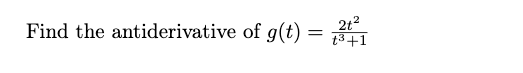 Find the antiderivative of $g(t) = \frac{2t^2}{t^3+1}$